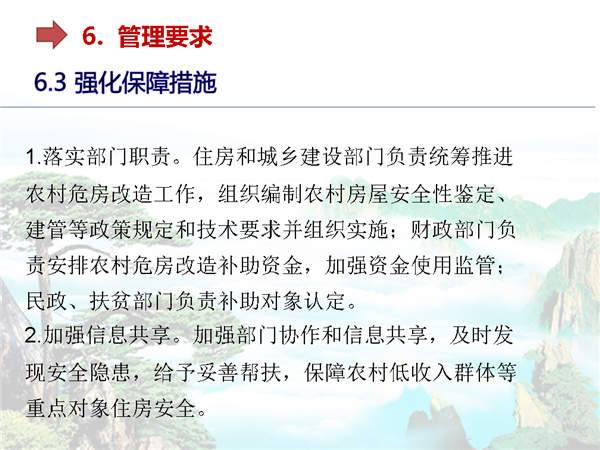 6. 管理要求

6.3 强化保障措施

1.落实部门职责。住房和城乡建设部门负责统筹推进农村危房改造工作，组织编制农村房屋安全性鉴定、建管等政策规定和技术要求并组织实施；财政部门负责安排农村危房改造补助资金，加强资金使用监管；民政、扶贫部门负责补助对象认定。
2.加强信息共享。加强部门协作和信息共享，及时发现安全隐患，给予妥善帮扶，保障农村低收入群体等重点对象住房安全。